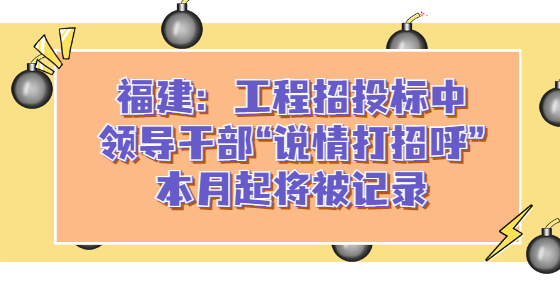 福建：工程招投标中
领导干部“说情打招呼”
本月起将被记录